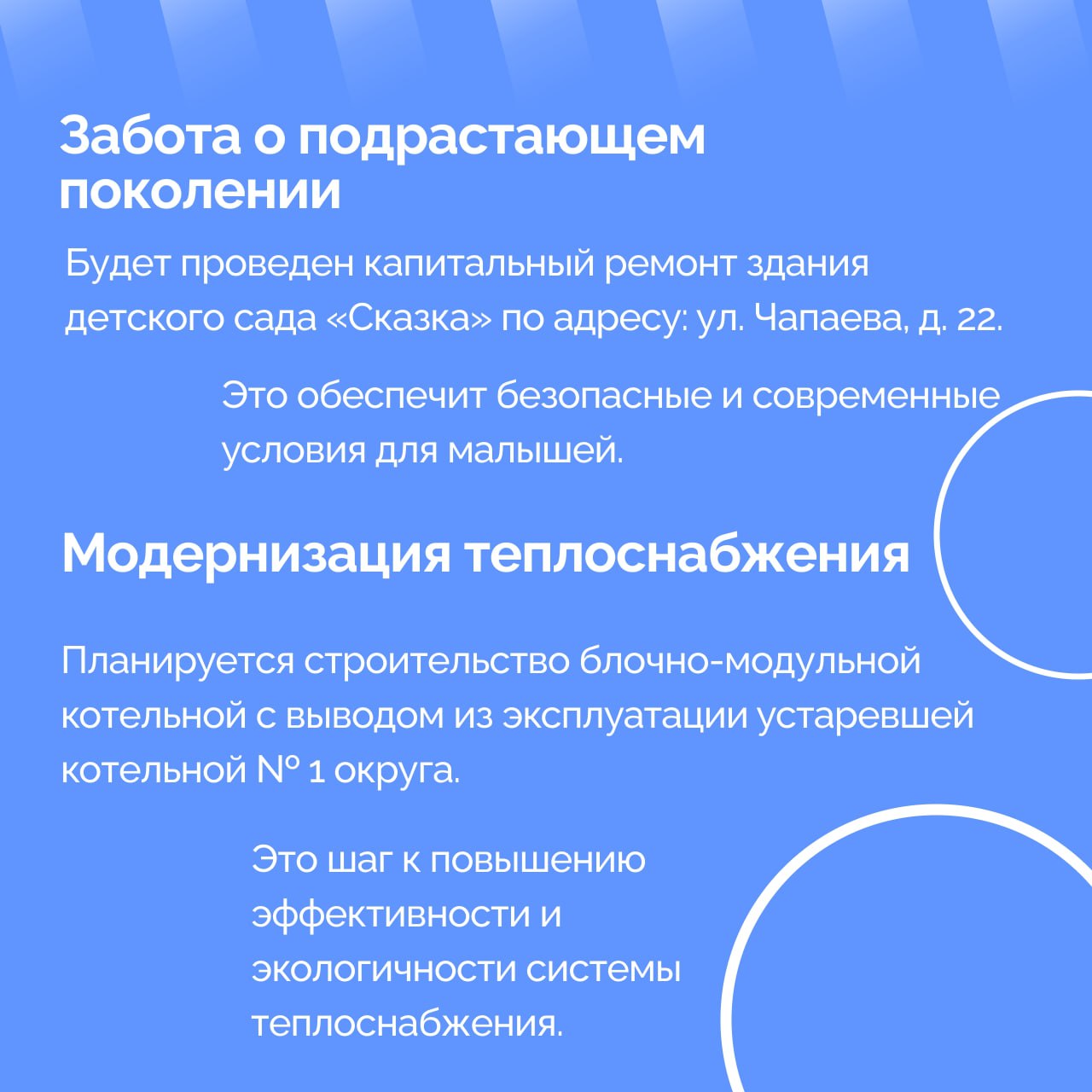 Забота о подрастающем поколении

Будет проведен капитальный ремонт здания детского сада «Сказка» по адресу: ул. Чапаева, д. 22.

Это обеспечит безопасные и современные условия для малышей.

Модернизация теплоснабжения

Планируется строительство блочно-модульной котельной с выводом из эксплуатации устаревшей котельной № 1 округа.

Это шаг к повышению эффективности и экологичности системы теплоснабжения.